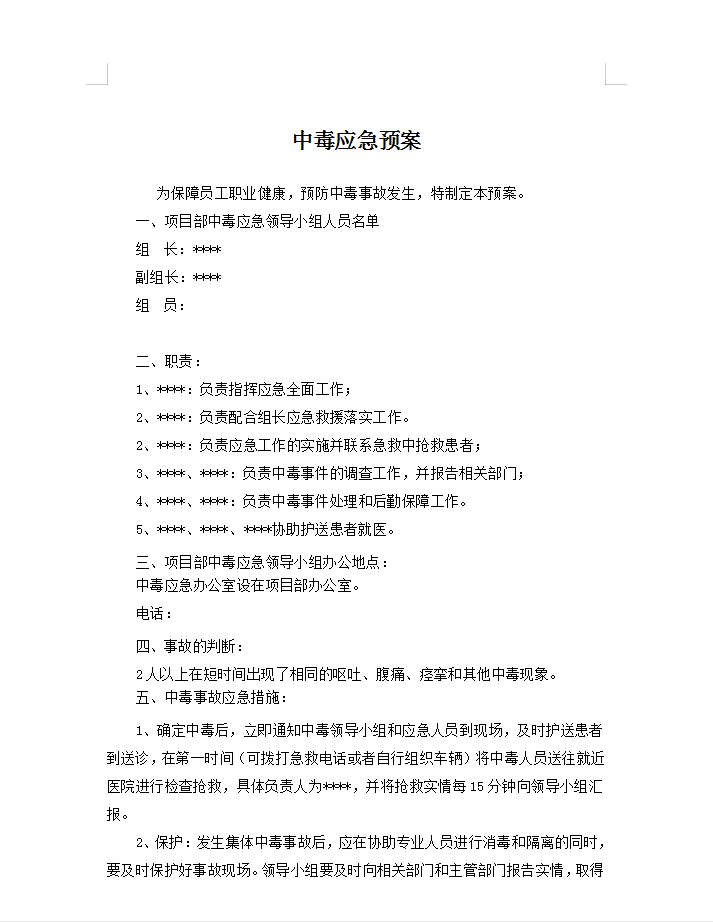 中毒应急预案

为保障员工职业健康，预防中毒事故发生，特制定本预案。

一、项目部中毒应急领导小组人员名单

组　长：****

副组长：****

组　员：

二、职责：

1、****：负责指挥应急全面工作；

2、****：负责配合组长应急救援落实工作。

2、****：负责应急工作的实施并联系急救中抢救患者；

3、****、****：负责中毒事件的调查工作，并报告相关部门；

4、****、****：负责中毒事件处理和后勤保障工作。

5、****、****、****协助护送患者就医。

三、项目部中毒应急领导小组办公地点：
中毒应急办公室设在项目部办公室。

电话：

四、事故的判断：

2人以上在短时间出现了相同的呕吐、腹痛、痉挛和其他中毒现象。

五、中毒事故应急措施：

1、确定中毒后，立即通知中毒领导小组和应急人员到现场，及时护送患者到送诊，在第一时间（可拨打急救电话或者自行组织车辆）将中毒人员送往就近医院进行检查抢救，具体负责人为****，并将抢救实情每15分钟向领导小组汇报。

2、保护：发生集体中毒事故后，应在协助专业人员进行消毒和隔离的同时，要及时保护好事故现场。领导小组要及时向相关部门和主管部门报告实情，取得